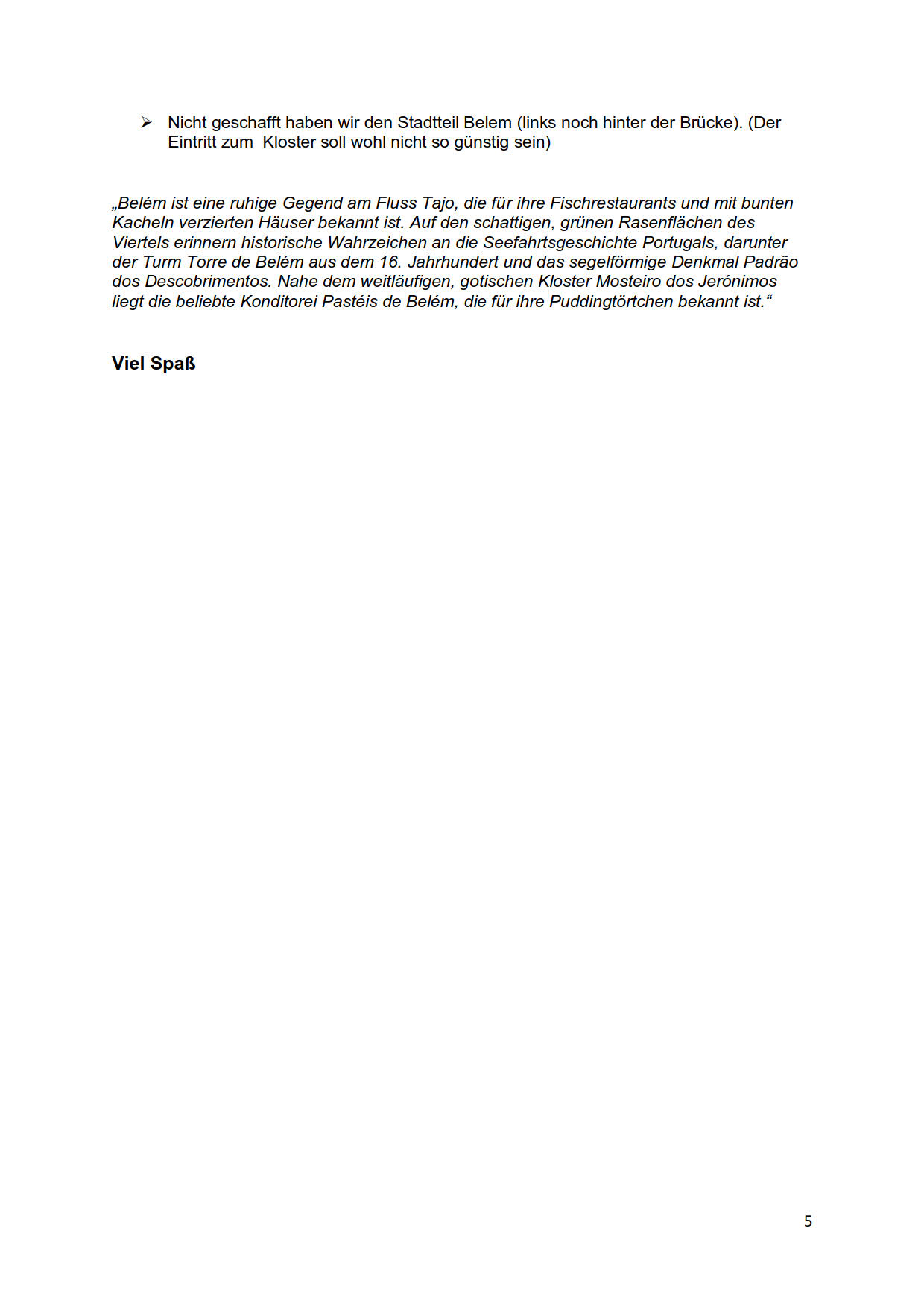 ➢ Nicht geschafft haben wir den Stadtteil Belem (links noch hinter der Brücke). (Der Eintritt zum Kloster soll wohl nicht so günstig sein)

„Belém ist eine ruhige Gegend am Fluss Tajo, die für ihre Fischrestaurants und mit bunten Kacheln verzierten Häuser bekannt ist. Auf den schattigen, grünen Rasenflächen des Viertels erinnern historische Wahrzeichen an die Seefahrtsgeschichte Portugals, darunter der Turm Torre de Belém aus dem 16. Jahrhundert und das segelförmige Denkmal Padrão dos Descobrimentos. Nahe dem weitläufigen, gotischen Kloster Mosteiro dos Jerónimos liegt die beliebte Konditorei Pastéis de Belém, die für ihre Puddingtörtchen bekannt ist.“

Viel Spaß

5